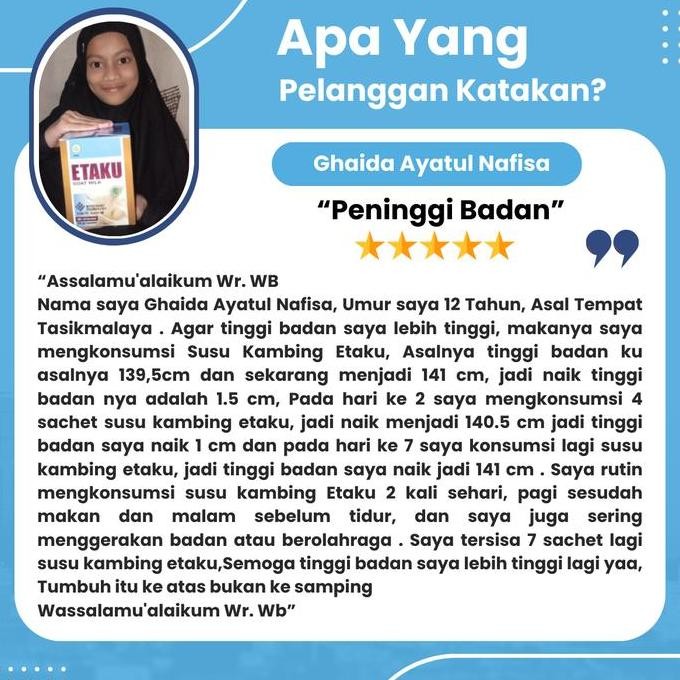 Apa Yang
Pelanggan Katakan?

ETAKU
GOAT MILK

Ghaida Ayatul Nafisa

“Peninggi Badan”

“Assalamu'alaikum Wr. WB
Nama saya Ghaida Ayatul Nafisa, Umur saya 12 Tahun, Asal Tempat Tasikmalaya . Agar tinggi badan saya lebih tinggi, makanya saya mengkonsumsi Susu Kambing Etaku, Asalnya tinggi badan ku asalnya 139,5cm dan sekarang menjadi 141 cm, jadi naik tinggi badan nya adalah 1.5 cm, Pada hari ke 2 saya mengkonsumsi 4 sachet susu kambing etaku, jadi naik menjadi 140.5 cm jadi tinggi badan saya naik 1 cm dan pada hari ke 7 saya konsumsi lagi susu kambing etaku, jadi tinggi badan saya naik jadi 141 cm . Saya rutin mengkonsumsi susu kambing Etaku 2 kali sehari, pagi sesudah makan dan malam sebelum tidur, dan saya juga sering menggerakan badan atau berolahraga . Saya tersisa 7 sachet lagi susu kambing etaku,Semoga tinggi badan saya lebih tinggi lagi yaa, Tumbuh itu ke atas bukan ke samping
Wassalamu'alaikum Wr. Wb”